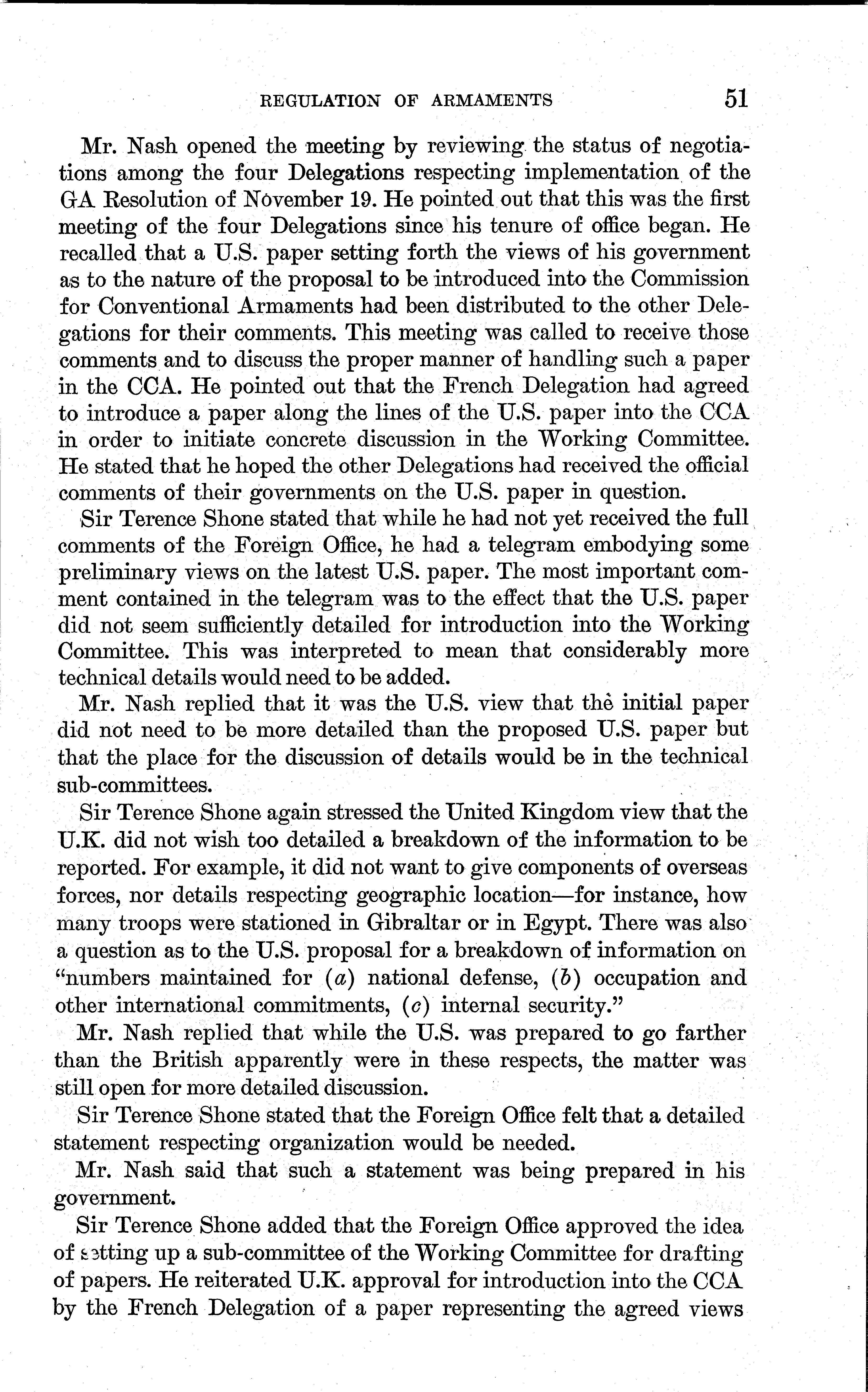 REGULATION OF ARMAMENTS 51

Mr. Nash opened the meeting by reviewing the status of negotiations among the four Delegations respecting implementation of the GA Resolution of November 19. He pointed out that this was the first meeting of the four Delegations since his tenure of office began. He recalled that a U.S. paper setting forth the views of his government as to the nature of the proposal to be introduced into the Commission for Conventional Armaments had been distributed to the other Delegations for their comments. This meeting was called to receive those comments and to discuss the proper manner of handling such a paper in the CCA. He pointed out that the French Delegation had agreed to introduce a paper along the lines of the U.S. paper into the CCA in order to initiate concrete discussion in the Working Committee. He stated that he hoped the other Delegations had received the official comments of their governments on the U.S. paper in question.

Sir Terence Shone stated that while he had not yet received the full comments of the Foreign Office, he had a telegram embodying some preliminary views on the latest U.S. paper. The most important comment contained in the telegram was to the effect that the U.S. paper did not seem sufficiently detailed for introduction into the Working Committee. This was interpreted to mean that considerably more technical details would need to be added.

Mr. Nash replied that it was the U.S. view that the initial paper did not need to be more detailed than the proposed U.S. paper but that the place for the discussion of details would be in the technical sub-committees.

Sir Terence Shone again stressed the United Kingdom view that the U.K. did not wish too detailed a breakdown of the information to be reported. For example, it did not want to give components of overseas forces, nor details respecting geographic location—for instance, how many troops were stationed in Gibraltar or in Egypt. There was also a question as to the U.S. proposal for a breakdown of information on "numbers maintained for (a) national defense, (b) occupation and other international commitments, (c) internal security."

Mr. Nash replied that while the U.S. was prepared to go farther than the British apparently were in these respects, the matter was still open for more detailed discussion.

Sir Terence Shone stated that the Foreign Office felt that a detailed statement respecting organization would be needed.

Mr. Nash said that such a statement was being prepared in his government.

Sir Terence Shone added that the Foreign Office approved the idea of setting up a sub-committee of the Working Committee for drafting of papers. He reiterated U.K. approval for introduction into the CCA by the French Delegation of a paper representing the agreed views